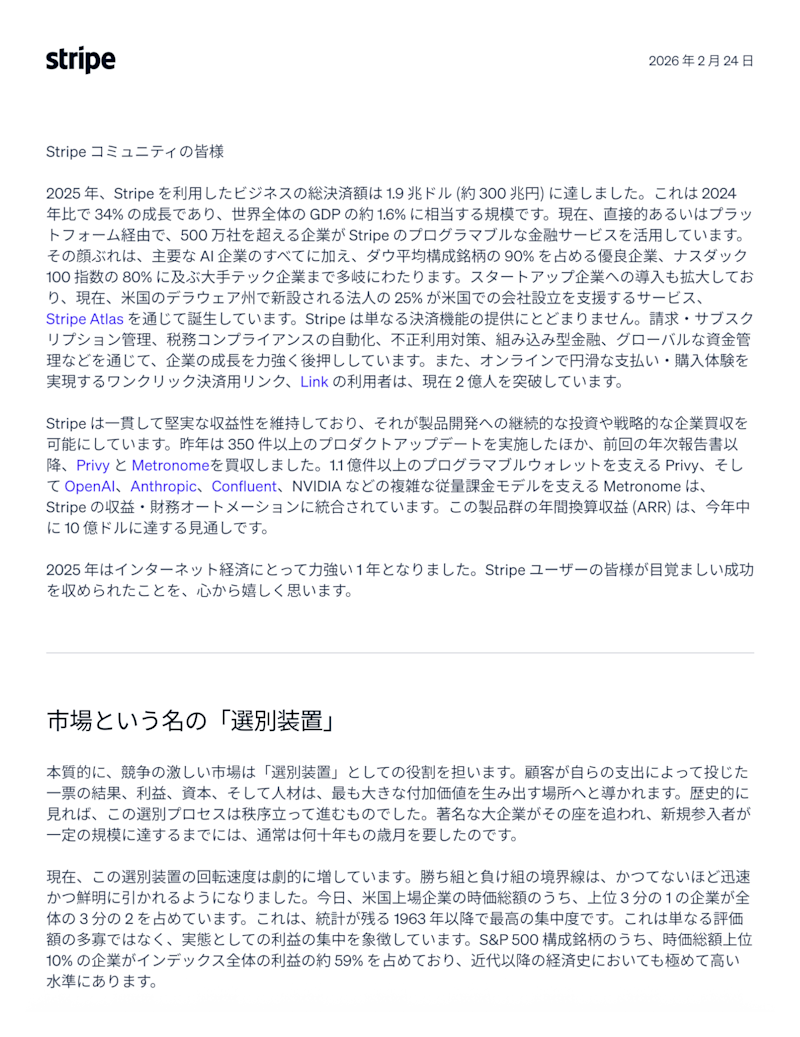 stripe

2026 年 2 月 24 日

Stripe コミュニティの皆様

2025 年、Stripe を利用したビジネスの総決済額は 1.9 兆ドル (約 300 兆円) に達しました。これは 2024 年比で 34% の成長であり、世界全体の GDP の約 1.6% に相当する規模です。現在、直接的あるいはプラットフォーム経由で、500 万社を超える企業が Stripe のプログラマブルな金融サービスを活用しています。その顔ぶれは、主要な AI 企業のすべてに加え、ダウ平均構成銘柄の 90% を占める優良企業、ナスダック 100 指数の 80% に及ぶ大手テック企業まで多岐にわたります。スタートアップ企業への導入も拡大しており、現在、米国のデラウェア州で新設される法人の 25% が米国での会社設立を支援するサービス、Stripe Atlas を通じて誕生しています。Stripe は単なる決済機能の提供にとどまりません。請求・サブスクリプション管理、税務コンプライアンスの自動化、不正利用対策、組み込み型金融、グローバルな資金管理などを通じて、企業の成長を力強く後押ししています。また、オンラインで円滑な支払い・購入体験を実現するワンクリック決済用リンク、Link の利用者は、現在 2 億人を突破しています。

Stripe は一貫して堅実な収益性を維持しており、それが製品開発への継続的な投資や戦略的な企業買収を可能にしています。昨年は 350 件以上のプロダクトアップデートを実施したほか、前回の年次報告書以降、Privy と Metronomeを買収しました。1.1 億件以上のプログラマブルウォレットを支える Privy、そして OpenAI、Anthropic、Confluent、NVIDIA などの複雑な従量課金モデルを支える Metronome は、Stripe の収益・財務オートメーションに統合されています。この製品群の年間換算収益 (ARR) は、今年中に 10 億ドルに達する見通しです。

2025 年はインターネット経済にとって力強い 1 年となりました。Stripe ユーザーの皆様が目覚ましい成功を収められたことを、心から嬉しく思います。

市場という名の「選別装置」

本質的に、競争の激しい市場は「選別装置」としての役割を担います。顧客が自らの支出によって投じた一票の結果、利益、資本、そして人材は、最も大きな付加価値を生み出す場所へと導かれます。歴史的に見れば、この選別プロセスは秩序立って進むものでした。著名な大企業がその座を追われ、新規参入者が一定の規模に達するまでには、通常は何十年もの歳月を要したのです。

現在、この選別装置の回転速度は劇的に増しています。勝ち組と負け組の境界線は、かつてないほど迅速かつ鮮明に引かれるようになりました。今日、米国上場企業の時価総額のうち、上位 3 分の 1 の企業が全体の 3 分の 2 を占めています。これは、統計が残る 1963 年以降で最高の集中度です。これは単なる評価額の多寡ではなく、実態としての利益の集中を象徴しています。S&P 500 構成銘柄のうち、時価総額上位 10% の企業がインデックス全体の利益の約 59% を占めており、近代以降の経済史においても極めて高い水準にあります。